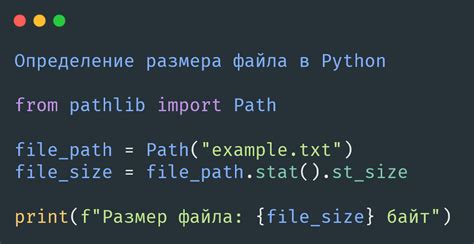 Определение размера файла в Python

from pathlib import Path

file_path = Path("example.txt")
file_size = file_path.stat().st_size

print(f"Размер файла: {file_size} байт")